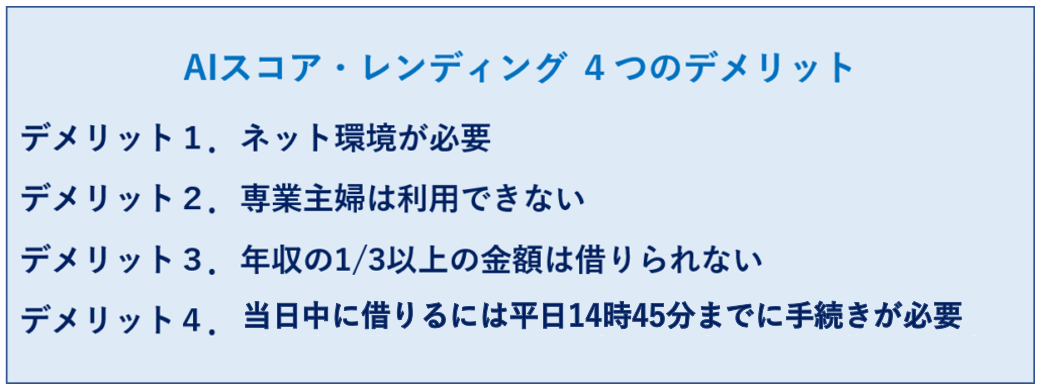 AIスコア・レンディング ４つのデメリット

デメリット１．ネット環境が必要

デメリット２．専業主婦は利用できない

デメリット３．年収の1/3以上の金額は借りられない

デメリット４．当日中に借りるには平日14時45分までに手続きが必要